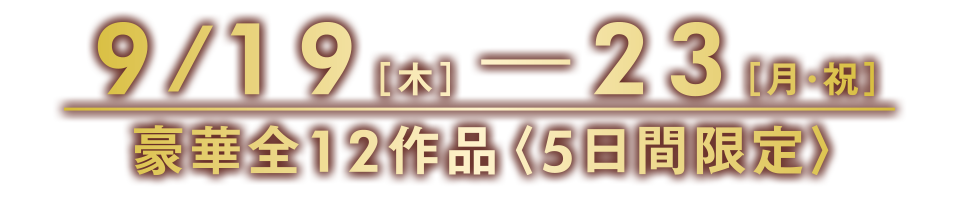 9/19［木］—23［月・祝］

豪華全12作品〈5日間限定〉